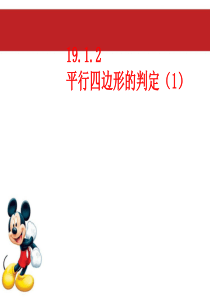 19.1.2
平行四边形的判定（1）